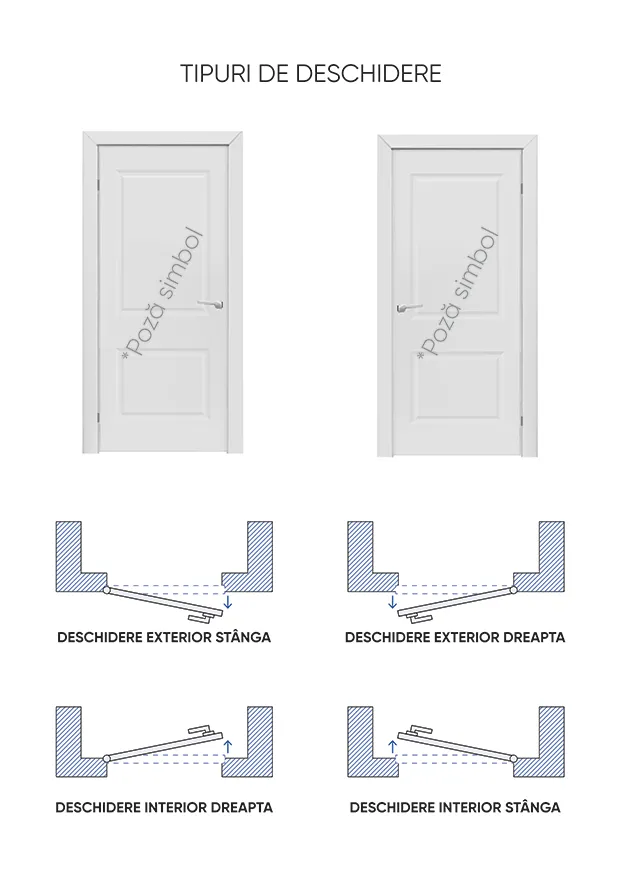 TIPURI DE DESCHIDERE

*Poză simbol

*Poză simbol

DESCHIDERE EXTERIOR STÂNGA

DESCHIDERE EXTERIOR DREAPTA

DESCHIDERE INTERIOR DREAPTA

DESCHIDERE INTERIOR STÂNGA